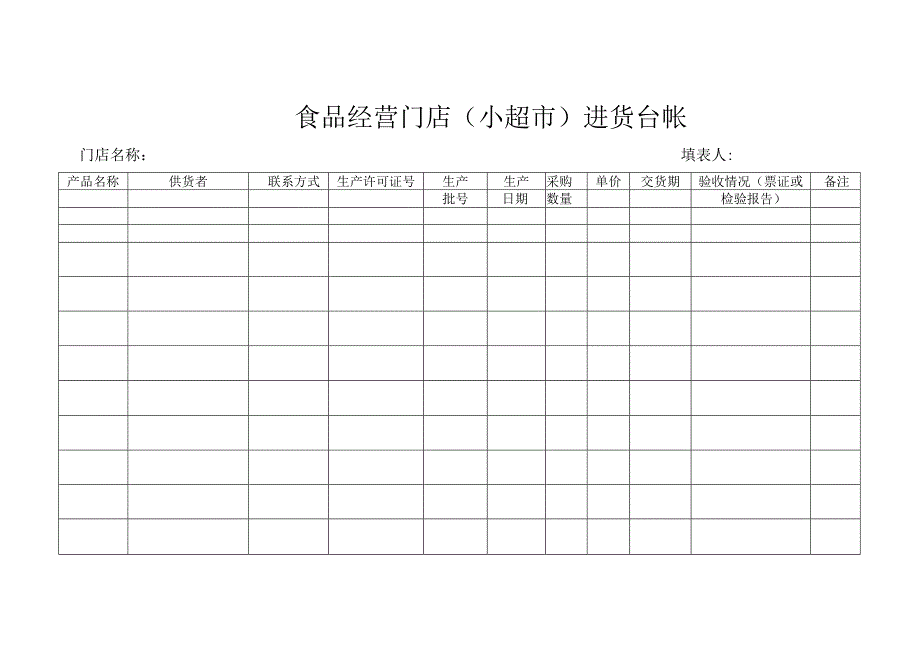 食品经营门店（小超市）进货台帐

门店名称：

填表人：

| 产品名称 | 供货者 | 联系方式 | 生产许可证号 | 生产批号 | 生产日期 | 采购数量 | 单价 | 交货期 | 验收情况（票证或检验报告） | 备注 |
|---|---|---|---|---|---|---|---|---|---|---|
| | | | | | | | | | | |
| | | | | | | | | | | |
| | | | | | | | | | | |
| | | | | | | | | | | |
| | | | | | | | | | | |
| | | | | | | | | | | |
| | | | | | | | | | | |
| | | | | | | | | | | |
| | | | | | | | | | | |
| | | | | | | | | | | |
| | | | | | | | | | | |